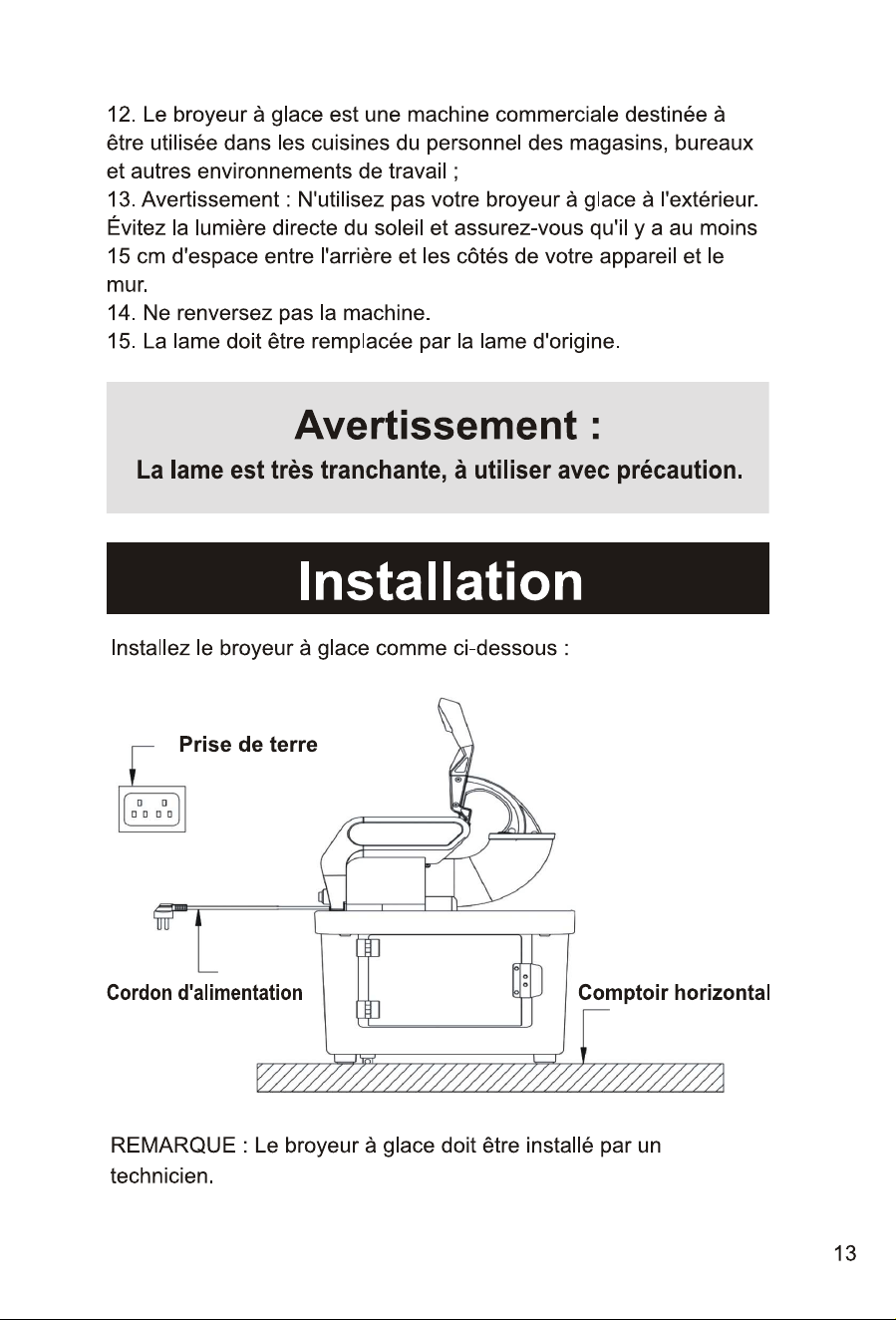 12. Le broyeur à glace est une machine commerciale destinée à être utilisée dans les cuisines du personnel des magasins, bureaux et autres environnements de travail ;
13. Avertissement : N'utilisez pas votre broyeur à glace à l'extérieur. Évitez la lumière directe du soleil et assurez-vous qu'il y a au moins 15 cm d'espace entre l'arrière et les côtés de votre appareil et le mur.
14. Ne renversez pas la machine.
15. La lame doit être remplacée par la lame d'origine.

Avertissement :
La lame est très tranchante, à utiliser avec précaution.

Installation

Installez le broyeur à glace comme ci-dessous :

Prise de terre

Cordon d'alimentation

Comptoir horizontal

REMARQUE : Le broyeur à glace doit être installé par un technicien.

13